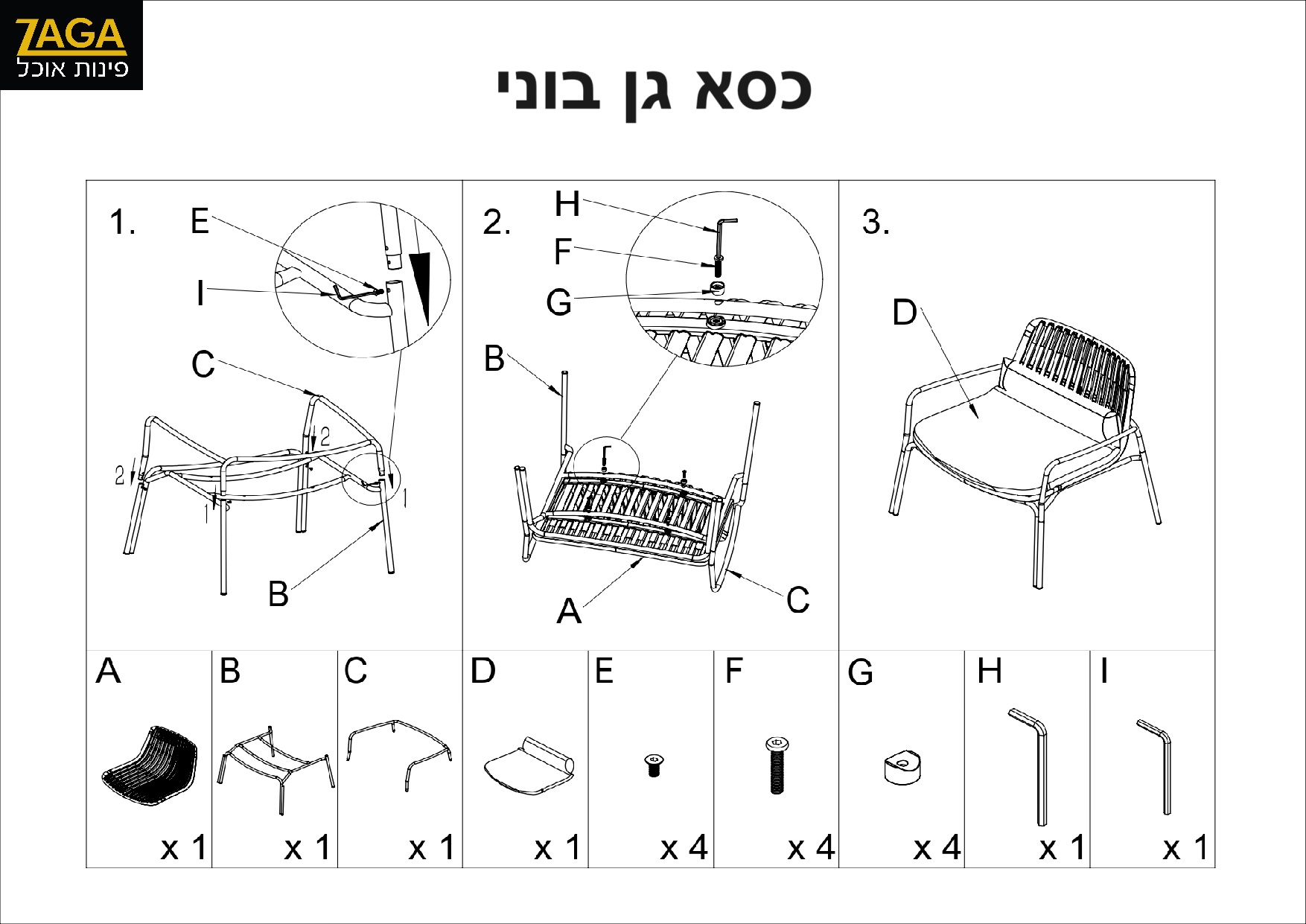 ZAGA
פינות אוכל

כסא גן בוני

1. E I C 2 2 1 1 B

2. H F G B A C

3. D

| A | B | C | D | E | F | G | H | I |
|---|---|---|---|---|---|---|---|---|
| x 1 | x 1 | x 1 | x 1 | x 4 | x 4 | x 4 | x 1 | x 1 |